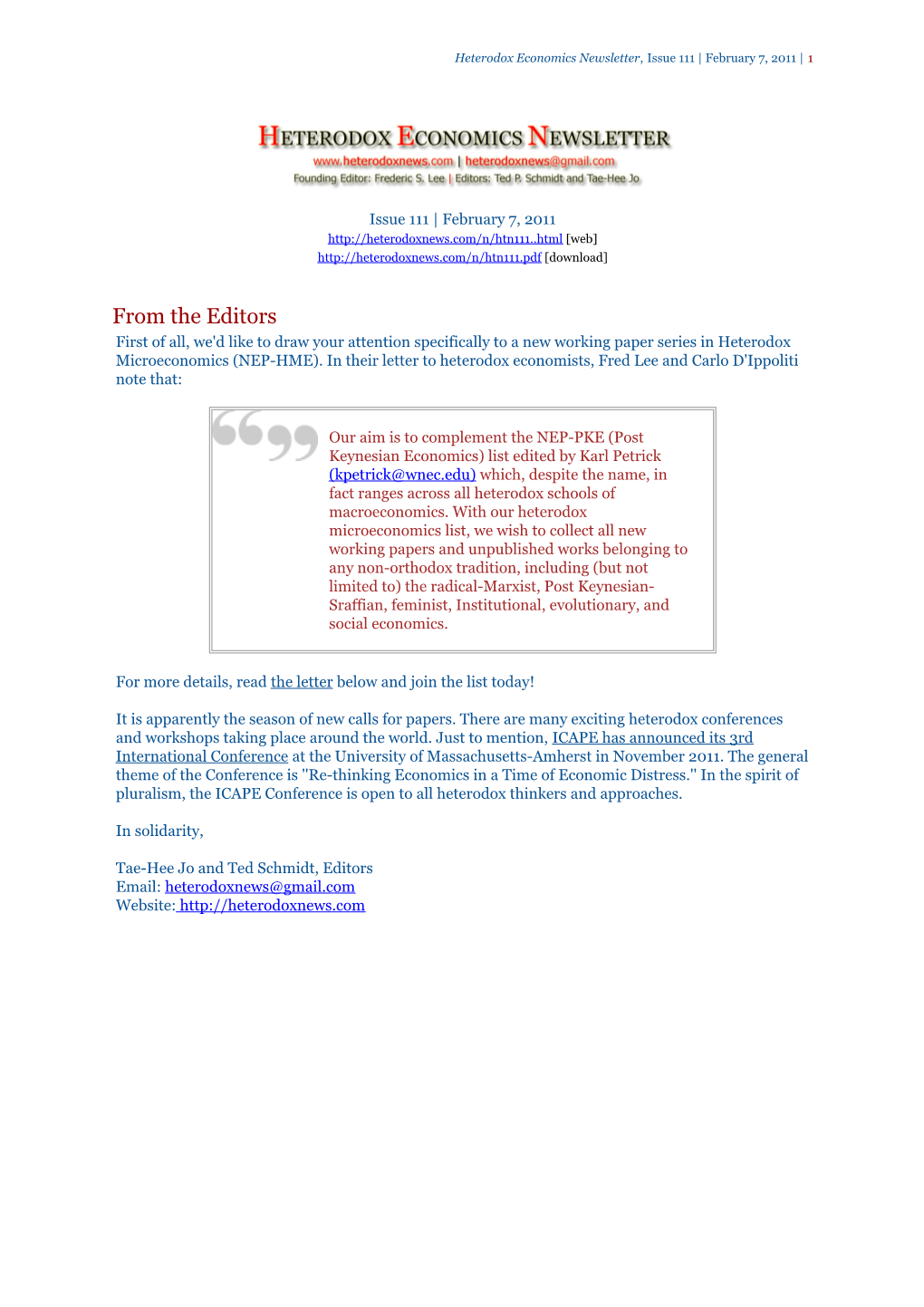 Heterodox Economics Newsletter, Issue 111 | February 7, 2011 | 1

HETERODOX ECONOMICS NEWSLETTER
www.heterodoxnews.com | heterodoxnews@gmail.com
Founding Editor: Frederic S. Lee | Editors: Ted P. Schmidt and Tae-Hee Jo

Issue 111 | February 7, 2011
http://heterodoxnews.com/n/htn111..html [web]
http://heterodoxnews.com/n/htn111.pdf [download]

From the Editors

First of all, we'd like to draw your attention specifically to a new working paper series in Heterodox Microeconomics (NEP-HME). In their letter to heterodox economists, Fred Lee and Carlo D'Ippoliti note that:

Our aim is to complement the NEP-PKE (Post Keynesian Economics) list edited by Karl Petrick (kpetrick@wnec.edu) which, despite the name, in fact ranges across all heterodox schools of macroeconomics. With our heterodox microeconomics list, we wish to collect all new working papers and unpublished works belonging to any non-orthodox tradition, including (but not limited to) the radical-Marxist, Post Keynesian-Sraffian, feminist, Institutional, evolutionary, and social economics.

For more details, read the letter below and join the list today!

It is apparently the season of new calls for papers. There are many exciting heterodox conferences and workshops taking place around the world. Just to mention, ICAPE has announced its 3rd International Conference at the University of Massachusetts-Amherst in November 2011. The general theme of the Conference is "Re-thinking Economics in a Time of Economic Distress." In the spirit of pluralism, the ICAPE Conference is open to all heterodox thinkers and approaches.

In solidarity,

Tae-Hee Jo and Ted Schmidt, Editors
Email: heterodoxnews@gmail.com
Website: http://heterodoxnews.com